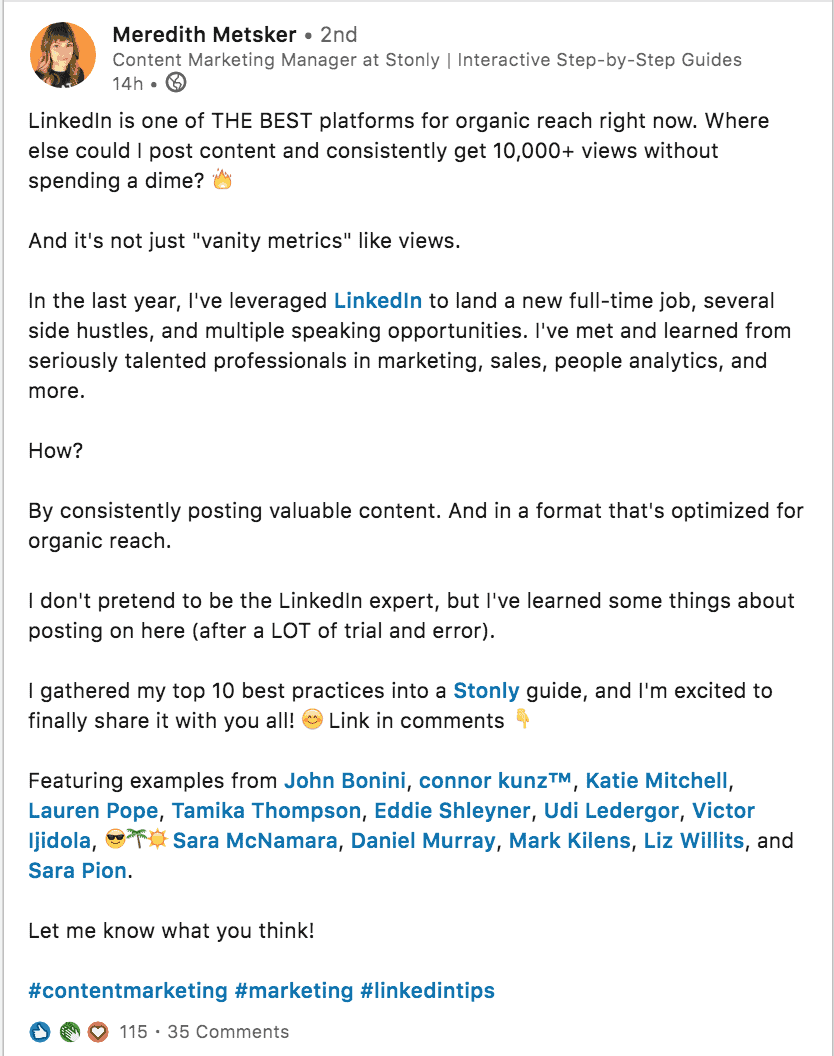 Meredith Metsker • 2nd
Content Marketing Manager at Stonly | Interactive Step-by-Step Guides
14h •

LinkedIn is one of THE BEST platforms for organic reach right now. Where else could I post content and consistently get 10,000+ views without spending a dime? 🔥

And it's not just "vanity metrics" like views.

In the last year, I've leveraged LinkedIn to land a new full-time job, several side hustles, and multiple speaking opportunities. I've met and learned from seriously talented professionals in marketing, sales, people analytics, and more.

How?

By consistently posting valuable content. And in a format that's optimized for organic reach.

I don't pretend to be the LinkedIn expert, but I've learned some things about posting on here (after a LOT of trial and error).

I gathered my top 10 best practices into a Stonly guide, and I'm excited to finally share it with you all! 😊 Link in comments 👇

Featuring examples from John Bonini, connor kunz™, Katie Mitchell, Lauren Pope, Tamika Thompson, Eddie Shleyner, Udi Ledergor, Victor Ijidola, 😎🌴☀️ Sara McNamara, Daniel Murray, Mark Kilens, Liz Willits, and Sara Pion.

Let me know what you think!

#contentmarketing #marketing #linkedintips

115 • 35 Comments